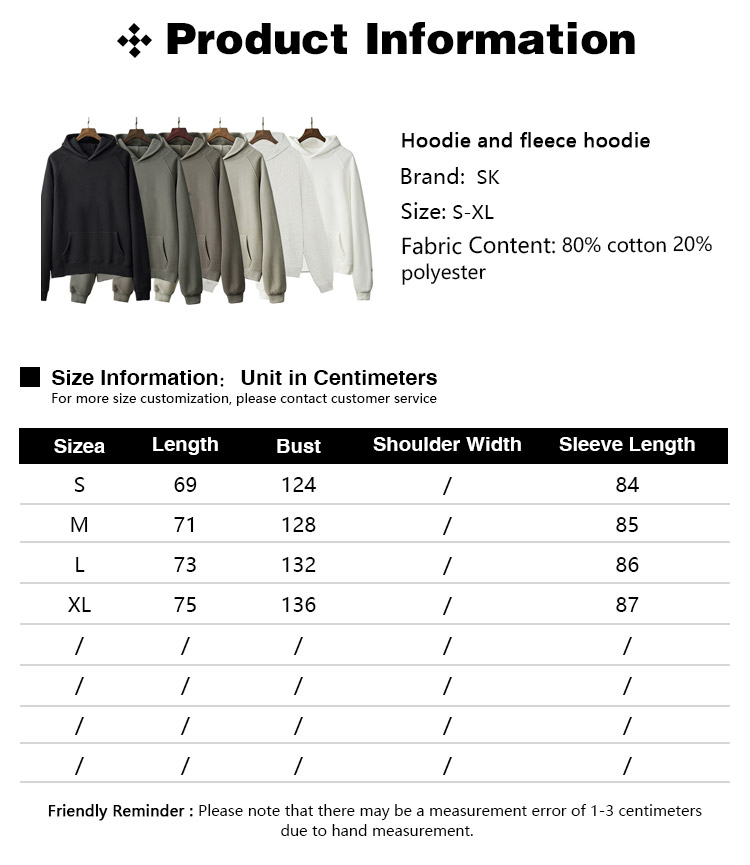 Product Information

Hoodie and fleece hoodie
Brand: SK
Size: S-XL
Fabric Content: 80% cotton 20% polyester

Size Information: Unit in Centimeters
For more size customization, please contact customer service

| Sizea | Length | Bust | Shoulder Width | Sleeve Length |
|---|---|---|---|---|
| S | 69 | 124 | / | 84 |
| M | 71 | 128 | / | 85 |
| L | 73 | 132 | / | 86 |
| XL | 75 | 136 | / | 87 |
| / | / | / | / | / |
| / | / | / | / | / |
| / | / | / | / | / |
| / | / | / | / | / |

Friendly Reminder : Please note that there may be a measurement error of 1-3 centimeters due to hand measurement.